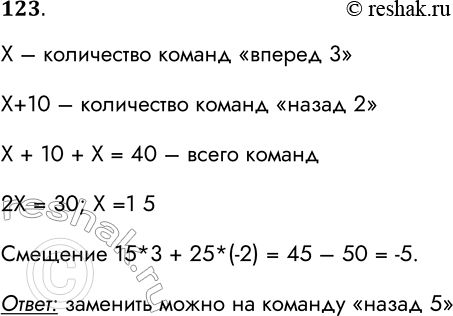 123.

© reshak.ru

X – количество команд «вперед 3»

X+10 – количество команд «назад 2»

X + 10 + X = 40 – всего команд

2X = 30; X =1 5

Смещение 15*3 + 25*(-2) = 45 – 50 = -5.

Ответ: заменить можно на команду «назад 5»

© reshak.ru